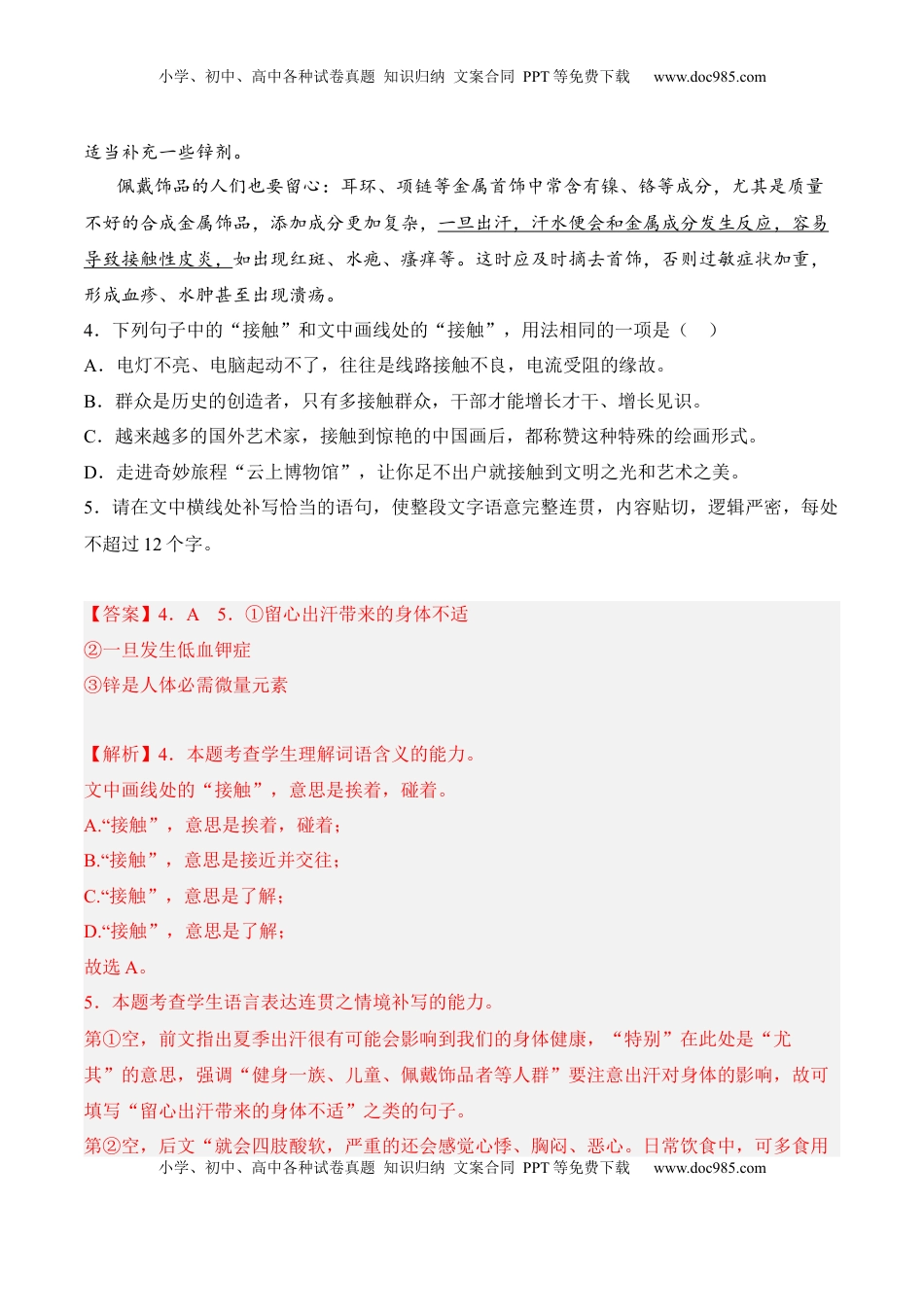 小学、初中、高中各种试卷真题 知识归纳 文案合同 PPT等免费下载 www.doc985.com

适当补充一些锌剂。

佩戴饰品的人们也要留心：耳环、项链等金属首饰中常含有镍、铬等成分，尤其是质量不好的合成金属饰品，添加成分更加复杂，一旦出汗，汗水便会和金属成分发生反应，容易导致接触性皮炎，如出现红斑、水疱、瘙痒等。这时应及时摘去首饰，否则过敏症状加重，形成血疹、水肿甚至出现溃疡。

4．下列句子中的“接触”和文中画线处的“接触”，用法相同的一项是（ ）

A．电灯不亮、电脑起动不了，往往是线路接触不良，电流受阻的缘故。

B．群众是历史的创造者，只有多接触群众，干部才能增长才干、增长见识。

C．越来越多的国外艺术家，接触到惊艳的中国画后，都称赞这种特殊的绘画形式。

D．走进奇妙旅程“云上博物馆”，让你足不出户就接触到文明之光和艺术之美。

5．请在文中横线处补写恰当的语句，使整段文字语意完整连贯，内容贴切，逻辑严密，每处不超过12个字。

【答案】4．A 5．①留心出汗带来的身体不适
②一旦发生低血钾症
③锌是人体必需微量元素

【解析】4．本题考查学生理解词语含义的能力。
文中画线处的“接触”，意思是挨着，碰着。
A.“接触”，意思是挨着，碰着；
B.“接触”，意思是接近并交往；
C.“接触”，意思是了解；
D.“接触”，意思是了解；
故选A。
5．本题考查学生语言表达连贯之情境补写的能力。
第①空，前文指出夏季出汗很有可能会影响到我们的身体健康，“特别”在此处是“尤其”的意思，强调“健身一族、儿童、佩戴饰品者等人群”要注意出汗对身体的影响，故可填写“留心出汗带来的身体不适”之类的句子。
第②空，后文“就会四肢酸软，严重的还会感觉心悸、胸闷、恶心。日常饮食中，可多食用

小学、初中、高中各种试卷真题 知识归纳 文案合同 PPT等免费下载 www.doc985.com